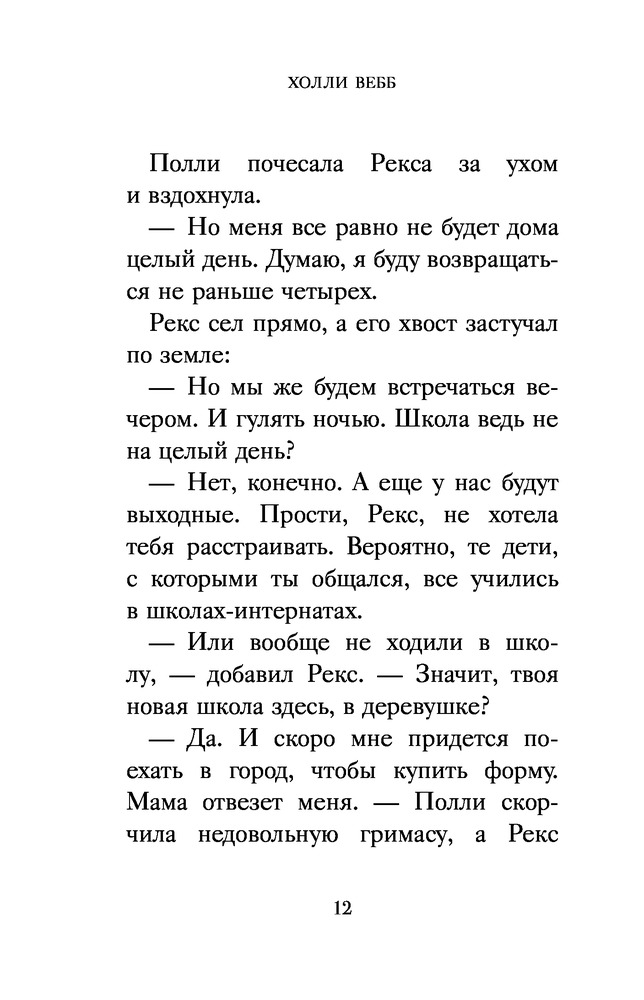 ХОЛЛИ ВЕББ

Полли почесала Рекса за ухом и вздохнула.

— Но меня все равно не будет дома целый день. Думаю, я буду возвращаться не раньше четырех.

Рекс сел прямо, а его хвост застучал по земле:

— Но мы же будем встречаться вечером. И гулять ночью. Школа ведь не на целый день?

— Нет, конечно. А еще у нас будут выходные. Прости, Рекс, не хотела тебя расстраивать. Вероятно, те дети, с которыми ты общался, все учились в школах-интернатах.

— Или вообще не ходили в школу, — добавил Рекс. — Значит, твоя новая школа здесь, в деревушке?

— Да. И скоро мне придется поехать в город, чтобы купить форму. Мама отвезет меня. — Полли скорчила недовольную гримасу, а Рекс

12